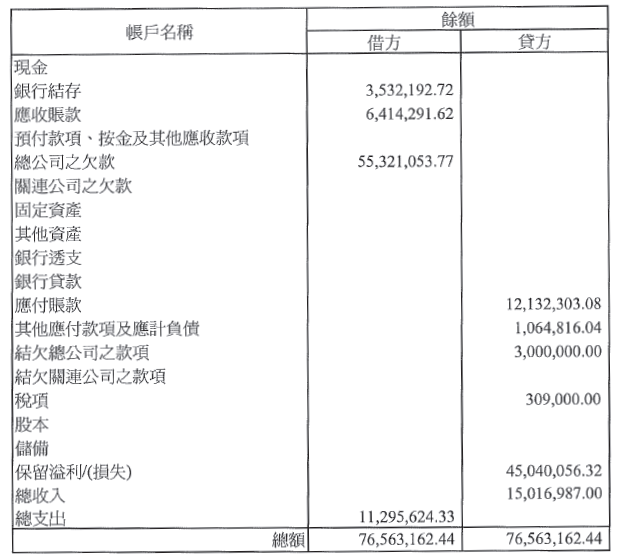 | 帳戶名稱 | 餘額 借方 | 餘額 貸方 |
|---|---|---|
| 現金 | | |
| 銀行結存 | 3,532,192.72 | |
| 應收賬款 | 6,414,291.62 | |
| 預付款項、按金及其他應收款項 | | |
| 總公司之欠款 | 55,321,053.77 | |
| 關連公司之欠款 | | |
| 固定資產 | | |
| 其他資產 | | |
| 銀行透支 | | |
| 銀行貸款 | | |
| 應付賬款 | | 12,132,303.08 |
| 其他應付款項及應計負債 | | 1,064,816.04 |
| 結欠總公司之款項 | | 3,000,000.00 |
| 結欠關連公司之款項 | | |
| 稅項 | | 309,000.00 |
| 股本 | | |
| 儲備 | | |
| 保留溢利/(損失) | | 45,040,056.32 |
| 總收入 | | 15,016,987.00 |
| 總支出 | 11,295,624.33 | |
| 總額 | 76,563,162.44 | 76,563,162.44 |